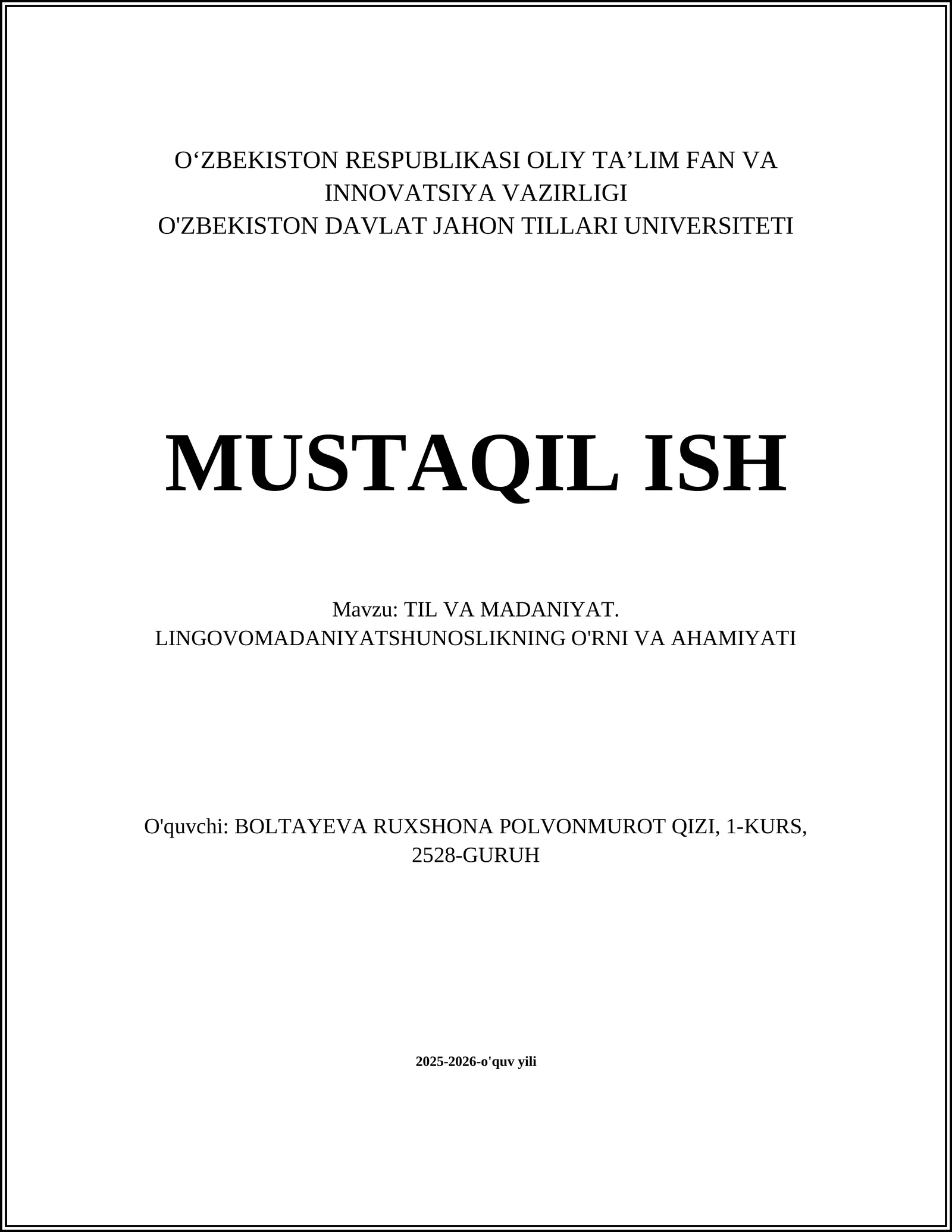 O‘ZBEKISTON RESPUBLIKASI OLIY TA’LIM FAN VA INNOVATSIYA VAZIRLIGI
O'ZBEKISTON DAVLAT JAHON TILLARI UNIVERSITETI

MUSTAQIL ISH

Mavzu: TIL VA MADANIYAT. LINGOVOMADANIYATSHUNOSLIKNING O'RNI VA AHAMIYATI

O'quvchi: BOLTAYEVA RUXSHONA POLVONMUROT QIZI, 1-KURS, 2528-GURUH

2025-2026-o'quv yili